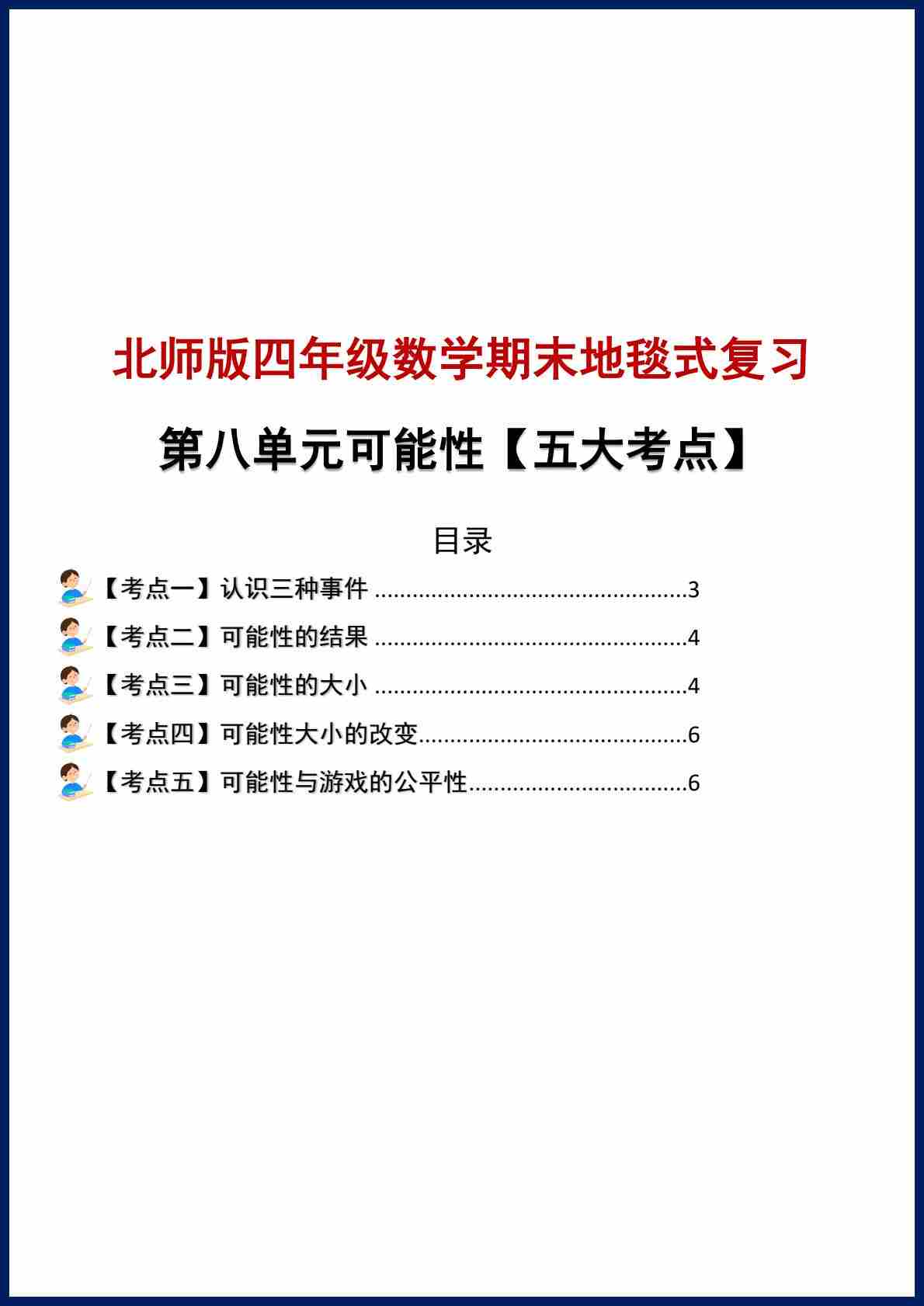 北师版四年级数学期末地毯式复习

第八单元可能性【五大考点】

目录

【考点一】认识三种事件 3

【考点二】可能性的结果 4

【考点三】可能性的大小 4

【考点四】可能性大小的改变 6

【考点五】可能性与游戏的公平性 6